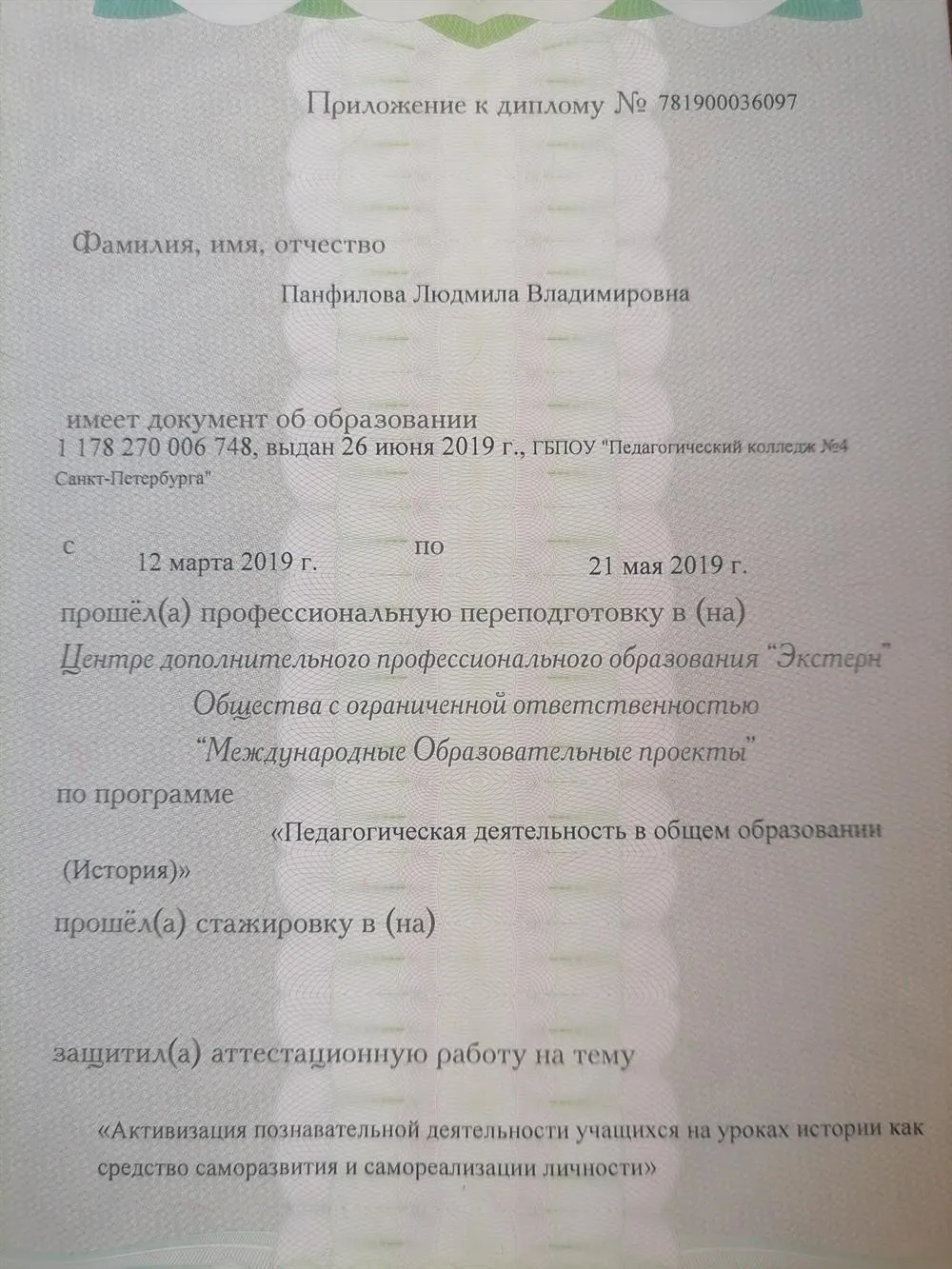 Приложение к диплому № 781900036097

Фамилия, имя, отчество

Панфилова Людмила Владимировна

имеет документ об образовании
1 178 270 006 748, выдан 26 июня 2019 г., ГБПОУ "Педагогический колледж №4 Санкт-Петербурга"

с 12 марта 2019 г. по 21 мая 2019 г.

прошёл(а) профессиональную переподготовку в (на)
Центре дополнительного профессионального образования "Экстерн"
Общества с ограниченной ответственностью
"Международные Образовательные проекты"
по программе
«Педагогическая деятельность в общем образовании (История)»
прошёл(а) стажировку в (на)

защитил(а) аттестационную работу на тему

«Активизация познавательной деятельности учащихся на уроках истории как средство саморазвития и самореализации личности»